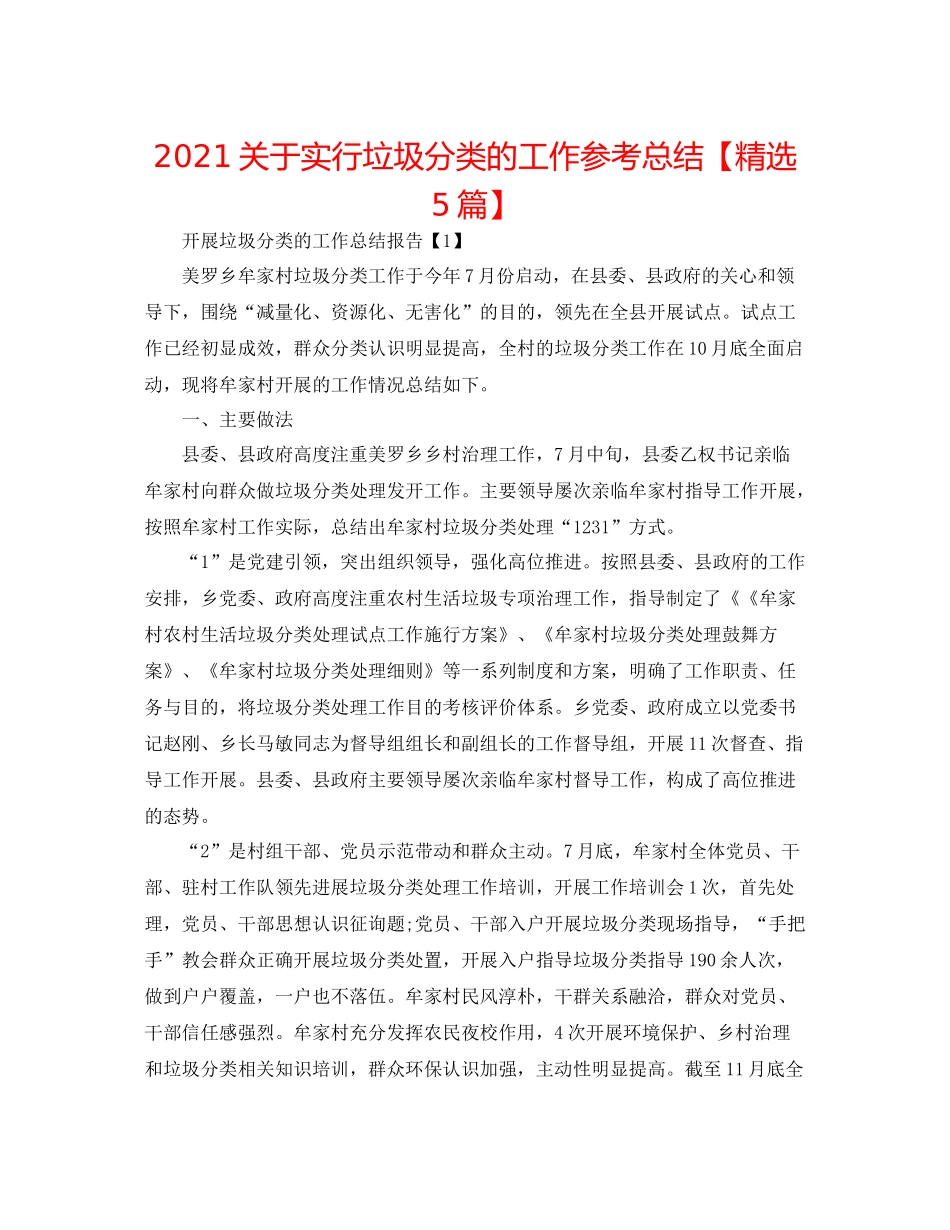 2021关于实行垃圾分类的工作参考总结【精选5篇】

开展垃圾分类的工作总结报告【1】

美罗乡牟家村垃圾分类工作于今年7月份启动，在县委、县政府的关心和领导下，围绕“减量化、资源化、无害化”的目的，领先在全县开展试点。试点工作已经初显成效，群众分类认识明显提高，全村的垃圾分类工作在10月底全面启动，现将牟家村开展的工作情况总结如下。

一、主要做法

县委、县政府高度注重美罗乡乡村治理工作，7月中旬，县委乙权书记亲临牟家村向群众做垃圾分类处理发开工作。主要领导屡次亲临牟家村指导工作开展，按照牟家村工作实际，总结出牟家村垃圾分类处理“1231”方式。

“1”是党建引领，突出组织领导，强化高位推进。按照县委、县政府的工作安排，乡党委、政府高度注重农村生活垃圾专项治理工作，指导制定了《《牟家村农村生活垃圾分类处理试点工作施行方案》、《牟家村垃圾分类处理鼓舞方案》、《牟家村垃圾分类处理细则》等一系列制度和方案，明确了工作职责、任务与目的，将垃圾分类处理工作目的考核评价体系。乡党委、政府成立以党委书记赵刚、乡长马敏同志为督导组组长和副组长的工作督导组，开展11次督查、指导工作开展。县委、县政府主要领导屡次亲临牟家村督导工作，构成了高位推进的态势。

“2”是村组干部、党员示范带动和群众主动。7月底，牟家村全体党员、干部、驻村工作队领先进展垃圾分类处理工作培训，开展工作培训会1次，首先处理，党员、干部思想认识征询题;党员、干部入户开展垃圾分类现场指导，“手把手”教会群众正确开展垃圾分类处置，开展入户指导垃圾分类指导190余人次，做到户户覆盖，一户也不落伍。牟家村民风淳朴，干群关系融洽，群众对党员、干部信任感强烈。牟家村充分发挥农民夜校作用，4次开展环境保护、乡村治理和垃圾分类相关知识培训，群众环保认识加强，主动性明显提高。截至11月底全